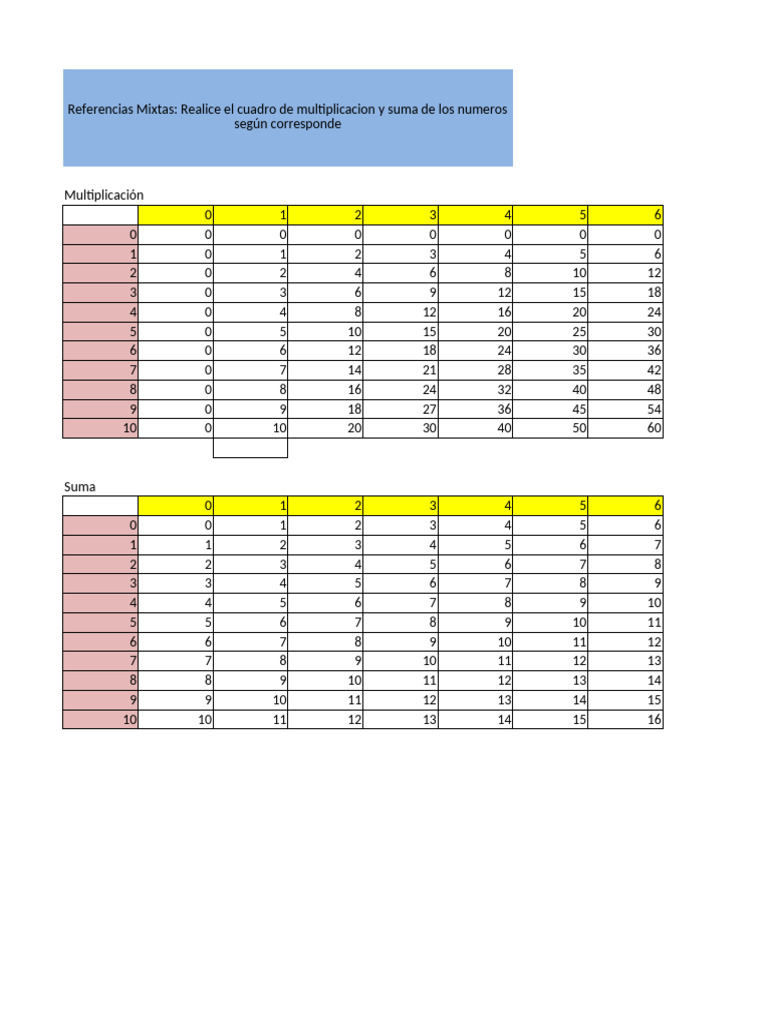 Referencias Mixtas: Realice el cuadro de multiplicacion y suma de los numeros según corresponde

Multiplicación

| | 0 | 1 | 2 | 3 | 4 | 5 | 6 |
|---|---|---|---|---|---|---|---|
| 0 | 0 | 0 | 0 | 0 | 0 | 0 | 0 |
| 1 | 0 | 1 | 2 | 3 | 4 | 5 | 6 |
| 2 | 0 | 2 | 4 | 6 | 8 | 10 | 12 |
| 3 | 0 | 3 | 6 | 9 | 12 | 15 | 18 |
| 4 | 0 | 4 | 8 | 12 | 16 | 20 | 24 |
| 5 | 0 | 5 | 10 | 15 | 20 | 25 | 30 |
| 6 | 0 | 6 | 12 | 18 | 24 | 30 | 36 |
| 7 | 0 | 7 | 14 | 21 | 28 | 35 | 42 |
| 8 | 0 | 8 | 16 | 24 | 32 | 40 | 48 |
| 9 | 0 | 9 | 18 | 27 | 36 | 45 | 54 |
| 10 | 0 | 10 | 20 | 30 | 40 | 50 | 60 |

Suma

| | 0 | 1 | 2 | 3 | 4 | 5 | 6 |
|---|---|---|---|---|---|---|---|
| 0 | 0 | 1 | 2 | 3 | 4 | 5 | 6 |
| 1 | 1 | 2 | 3 | 4 | 5 | 6 | 7 |
| 2 | 2 | 3 | 4 | 5 | 6 | 7 | 8 |
| 3 | 3 | 4 | 5 | 6 | 7 | 8 | 9 |
| 4 | 4 | 5 | 6 | 7 | 8 | 9 | 10 |
| 5 | 5 | 6 | 7 | 8 | 9 | 10 | 11 |
| 6 | 6 | 7 | 8 | 9 | 10 | 11 | 12 |
| 7 | 7 | 8 | 9 | 10 | 11 | 12 | 13 |
| 8 | 8 | 9 | 10 | 11 | 12 | 13 | 14 |
| 9 | 9 | 10 | 11 | 12 | 13 | 14 | 15 |
| 10 | 10 | 11 | 12 | 13 | 14 | 15 | 16 |